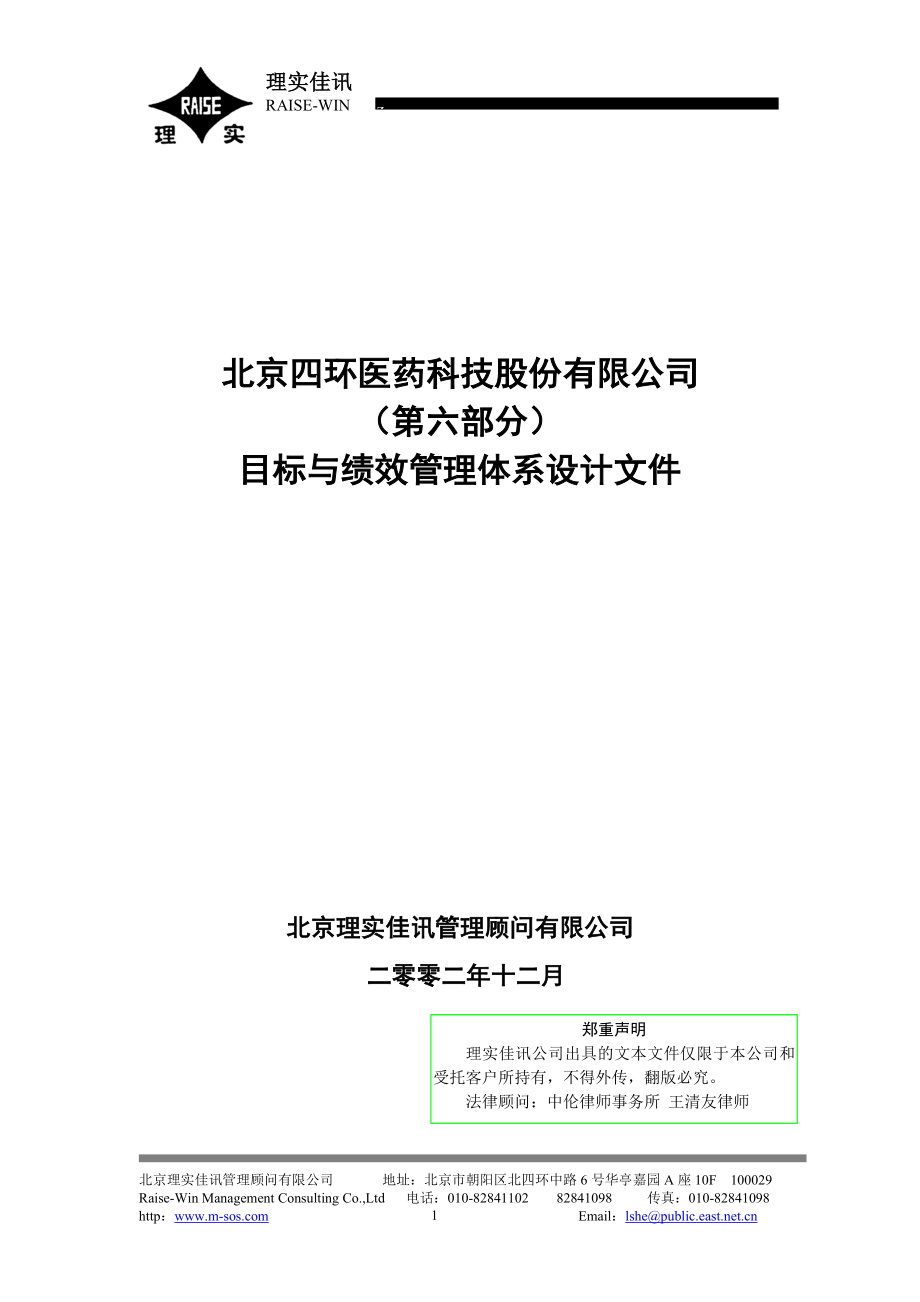 RAISE
理 实
理实佳讯
RAISE-WIN

北京四环医药科技股份有限公司
（第六部分）
目标与绩效管理体系设计文件

北京理实佳讯管理顾问有限公司
二零零二年十二月

郑重声明
理实佳讯公司出具的文本文件仅限于本公司和受托客户所持有，不得外传，翻版必究。
法律顾问：中伦律师事务所 王清友律师

北京理实佳讯管理顾问有限公司 地址：北京市朝阳区北四环中路 6 号华亭嘉园 A 座 10F 100029
Raise-Win Management Consulting Co.,Ltd 电话：010-82841102 82841098 传真：010-82841098
http：www.m-sos.com 1 Email：lshe@public.east.net.cn